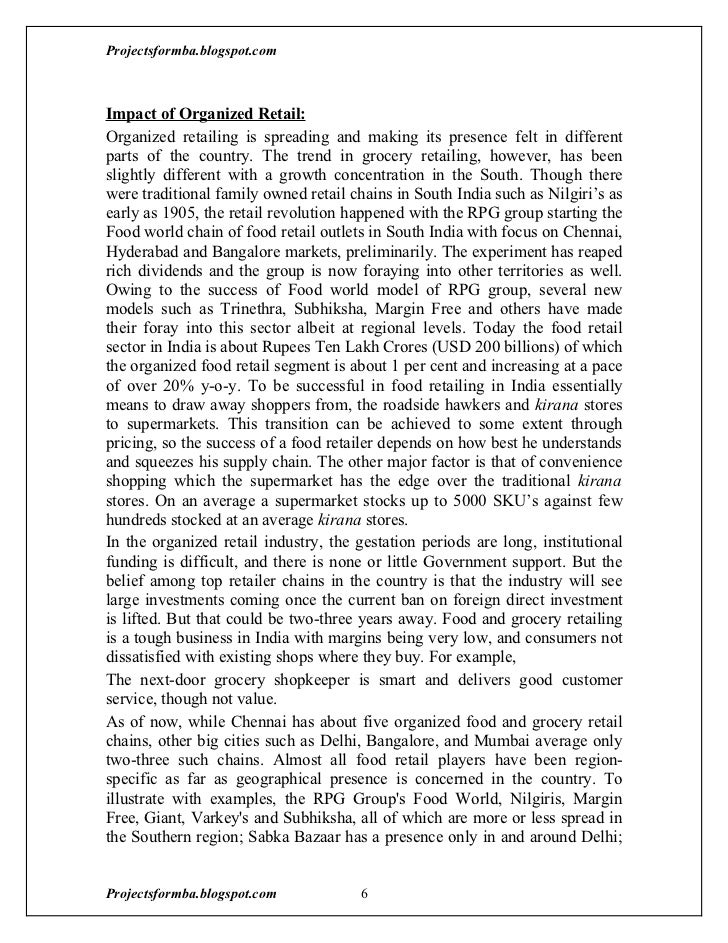 Projectsformba.blogspot.com

Impact of Organized Retail:

Organized retailing is spreading and making its presence felt in different parts of the country. The trend in grocery retailing, however, has been slightly different with a growth concentration in the South. Though there were traditional family owned retail chains in South India such as Nilgiri's as early as 1905, the retail revolution happened with the RPG group starting the Food world chain of food retail outlets in South India with focus on Chennai, Hyderabad and Bangalore markets, preliminarily. The experiment has reaped rich dividends and the group is now foraying into other territories as well. Owing to the success of Food world model of RPG group, several new models such as Trinethra, Subhiksha, Margin Free and others have made their foray into this sector albeit at regional levels. Today the food retail sector in India is about Rupees Ten Lakh Crores (USD 200 billions) of which the organized food retail segment is about 1 per cent and increasing at a pace of over 20% y-o-y. To be successful in food retailing in India essentially means to draw away shoppers from, the roadside hawkers and kirana stores to supermarkets. This transition can be achieved to some extent through pricing, so the success of a food retailer depends on how best he understands and squeezes his supply chain. The other major factor is that of convenience shopping which the supermarket has the edge over the traditional kirana stores. On an average a supermarket stocks up to 5000 SKU's against few hundreds stocked at an average kirana stores.

In the organized retail industry, the gestation periods are long, institutional funding is difficult, and there is none or little Government support. But the belief among top retailer chains in the country is that the industry will see large investments coming once the current ban on foreign direct investment is lifted. But that could be two-three years away. Food and grocery retailing is a tough business in India with margins being very low, and consumers not dissatisfied with existing shops where they buy. For example,

The next-door grocery shopkeeper is smart and delivers good customer service, though not value.

As of now, while Chennai has about five organized food and grocery retail chains, other big cities such as Delhi, Bangalore, and Mumbai average only two-three such chains. Almost all food retail players have been region-specific as far as geographical presence is concerned in the country. To illustrate with examples, the RPG Group's Food World, Nilgiris, Margin Free, Giant, Varkey's and Subhiksha, all of which are more or less spread in the Southern region; Sabka Bazaar has a presence only in and around Delhi;

Projectsformba.blogspot.com 6